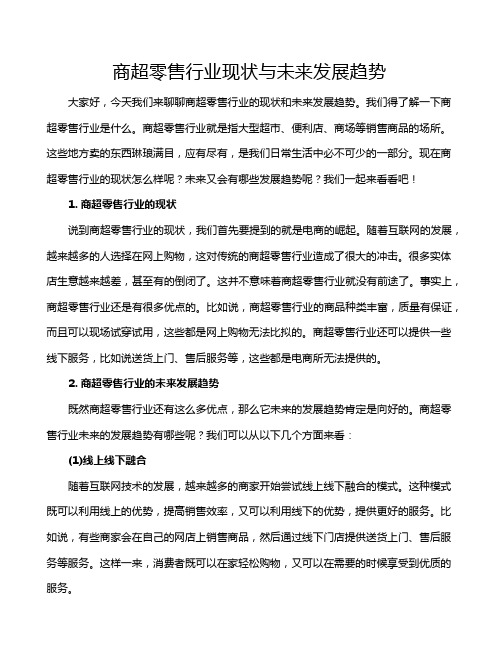 商超零售行业现状与未来发展趋势

大家好，今天我们来聊聊商超零售行业的现状和未来发展趋势。我们得了解一下商超零售行业是什么。商超零售行业就是指大型超市、便利店、商场等销售商品的场所。这些地方卖的东西琳琅满目，应有尽有，是我们日常生活中必不可少的一部分。现在商超零售行业的现状怎么样呢？未来又会有哪些发展趋势呢？我们一起来看看吧！

1. 商超零售行业的现状

说到商超零售行业的现状，我们首先要提到的就是电商的崛起。随着互联网的发展，越来越多的人选择在网上购物，这对传统的商超零售行业造成了很大的冲击。很多实体店生意越来越差，甚至有的倒闭了。这并不意味着商超零售行业就没有前途了。事实上，商超零售行业还是有很多优点的。比如说，商超零售行业的商品种类丰富，质量有保证，而且可以现场试穿试用，这些都是网上购物无法比拟的。商超零售行业还可以提供一些线下服务，比如说送货上门、售后服务等，这些都是电商所无法提供的。

2. 商超零售行业的未来发展趋势

既然商超零售行业还有这么多优点，那么它未来的发展趋势肯定是向好的。商超零售行业未来的发展趋势有哪些呢？我们可以从以下几个方面来看：

(1)线上线下融合

随着互联网技术的发展，越来越多的商家开始尝试线上线下融合的模式。这种模式既可以利用线上的优势，提高销售效率，又可以利用线下的优势，提供更好的服务。比如说，有些商家会在自己的网店上销售商品，然后通过线下门店提供送货上门、售后服务等服务。这样一来，消费者既可以在家轻松购物，又可以在需要的时候享受到优质的服务。